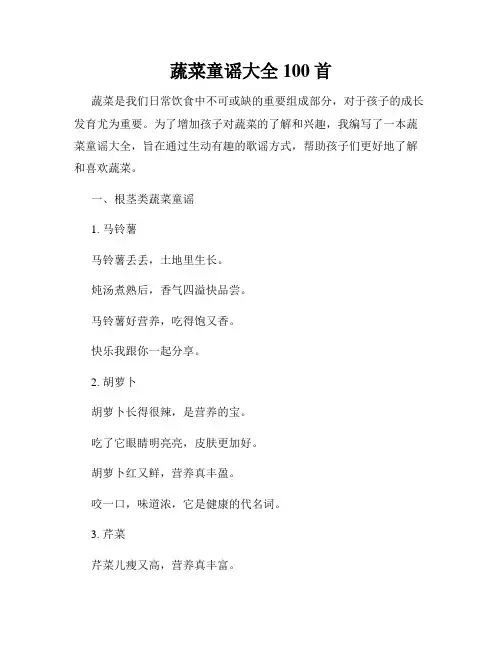 蔬菜童谣大全 100 首

蔬菜是我们日常饮食中不可或缺的重要组成部分，对于孩子的成长发育尤为重要。为了增加孩子对蔬菜的了解和兴趣，我编写了一本蔬菜童谣大全，旨在通过生动有趣的歌谣方式，帮助孩子们更好地了解和喜欢蔬菜。

一、根茎类蔬菜童谣

1. 马铃薯

马铃薯丢丢，土地里生长。

炖汤煮熟后，香气四溢快品尝。

马铃薯好营养，吃得饱又香。

快乐我跟你一起分享。

2. 胡萝卜

胡萝卜长得很辣，是营养的宝。

吃了它眼睛明亮亮，皮肤更加好。

胡萝卜红又鲜，营养真丰盈。

咬一口，味道浓，它是健康的代名词。

3. 芹菜

芹菜儿瘦又高，营养真丰富。